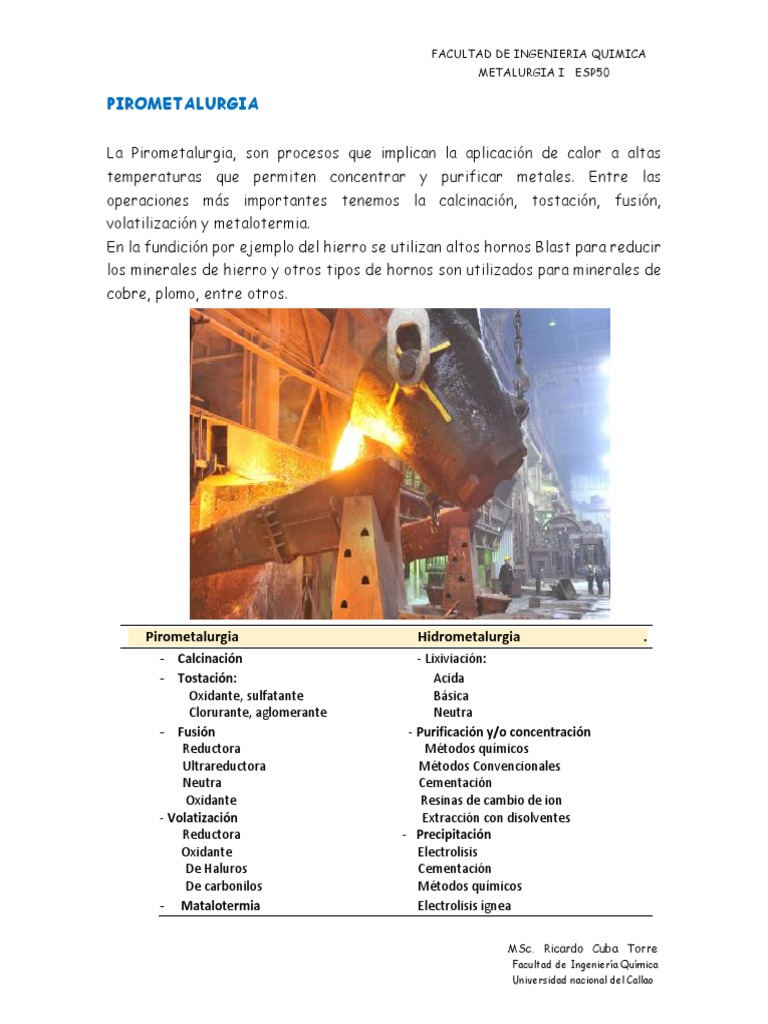 FACULTAD DE INGENIERIA QUIMICA
METALURGIA I ESP50

PIROMETALURGIA

La Pirometalurgia, son procesos que implican la aplicación de calor a altas temperaturas que permiten concentrar y purificar metales. Entre las operaciones más importantes tenemos la calcinación, tostación, fusión, volatilización y metalotermia.
En la fundición por ejemplo del hierro se utilizan altos hornos Blast para reducir los minerales de hierro y otros tipos de hornos son utilizados para minerales de cobre, plomo, entre otros.

| Pirometalurgia | Hidrometalurgia . |
|---|---|
| - Calcinación | - Lixiviación: |
| - Tostación: | Acida |
| Oxidante, sulfatante | Básica |
| Clorurante, aglomerante | Neutra |
| - Fusión | - Purificación y/o concentración |
| Reductora | Métodos químicos |
| Ultrareductora | Métodos Convencionales |
| Neutra | Cementación |
| Oxidante | Resinas de cambio de ion |
| - Volatización | Extracción con disolventes |
| Reductora | - Precipitación |
| Oxidante | Electrolisis |
| De Haluros | Cementación |
| De carbonilos | Métodos químicos |
| - Matalotermia | Electrolisis ígnea |

MSc. Ricardo Cuba Torre
Facultad de Ingeniería Química
Universidad nacional del Callao